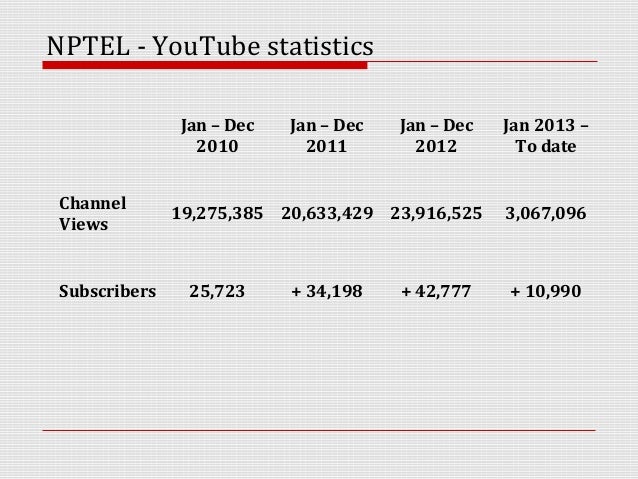 NPTEL - YouTube statistics

|  | Jan – Dec 2010 | Jan – Dec 2011 | Jan – Dec 2012 | Jan 2013 – To date |
|---|---|---|---|---|
| Channel Views | 19,275,385 | 20,633,429 | 23,916,525 | 3,067,096 |
| Subscribers | 25,723 | + 34,198 | + 42,777 | + 10,990 |